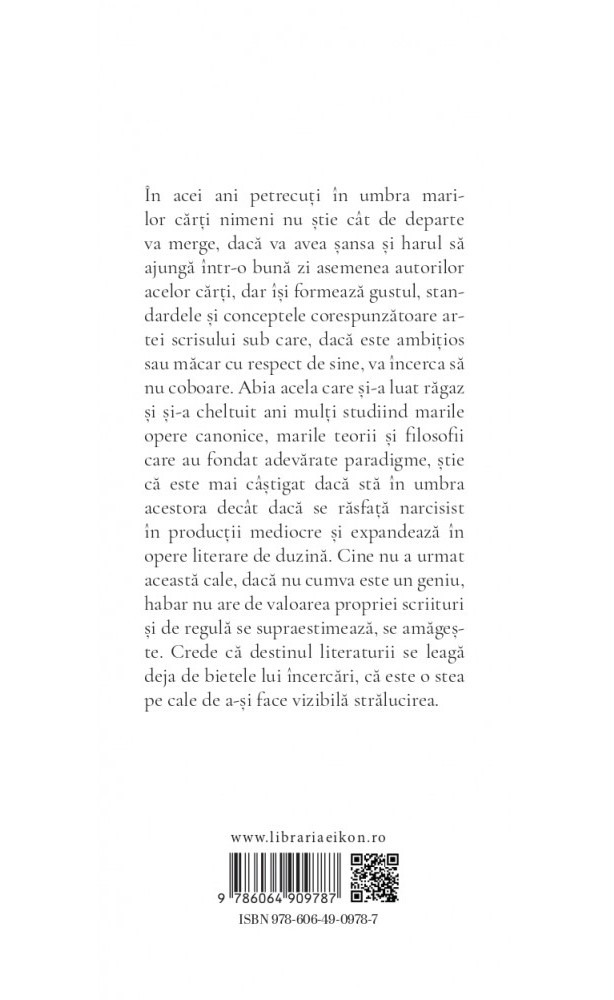 În acei ani petrecuți în umbra marilor cărți nimeni nu știe cât de departe va merge, dacă va avea șansa și harul să ajungă într-o bună zi asemenea autorilor acelor cărți, dar își formează gustul, standardele și conceptele corespunzătoare artei scrisului sub care, dacă este ambițios sau măcar cu respect de sine, va încerca să nu coboare. Abia acela care și-a luat răgaz și și-a cheltuit ani mulți studiind marile opere canonice, marile teorii și filosofii care au fondat adevărate paradigme, știe că este mai câștigat dacă stă în umbra acestora decât dacă se răsfață narcisist în producții mediocre și expandează în opere literare de duzină. Cine nu a urmat această cale, dacă nu cumva este un geniu, habar nu are de valoarea propriei scriituri și de regulă se supraestimează, se amăgește. Crede că destinul literaturii se leagă deja de bietele lui încercări, că este o stea pe cale de a-și face vizibilă strălucirea.

www.librariaeikon.ro

9 786064 909787

ISBN 978-606-49-0978-7